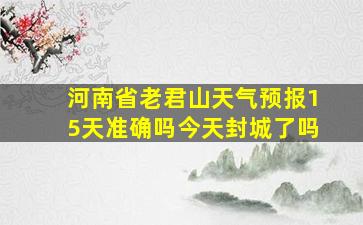 河南省老君山天气预报15天准确吗今天封城了吗